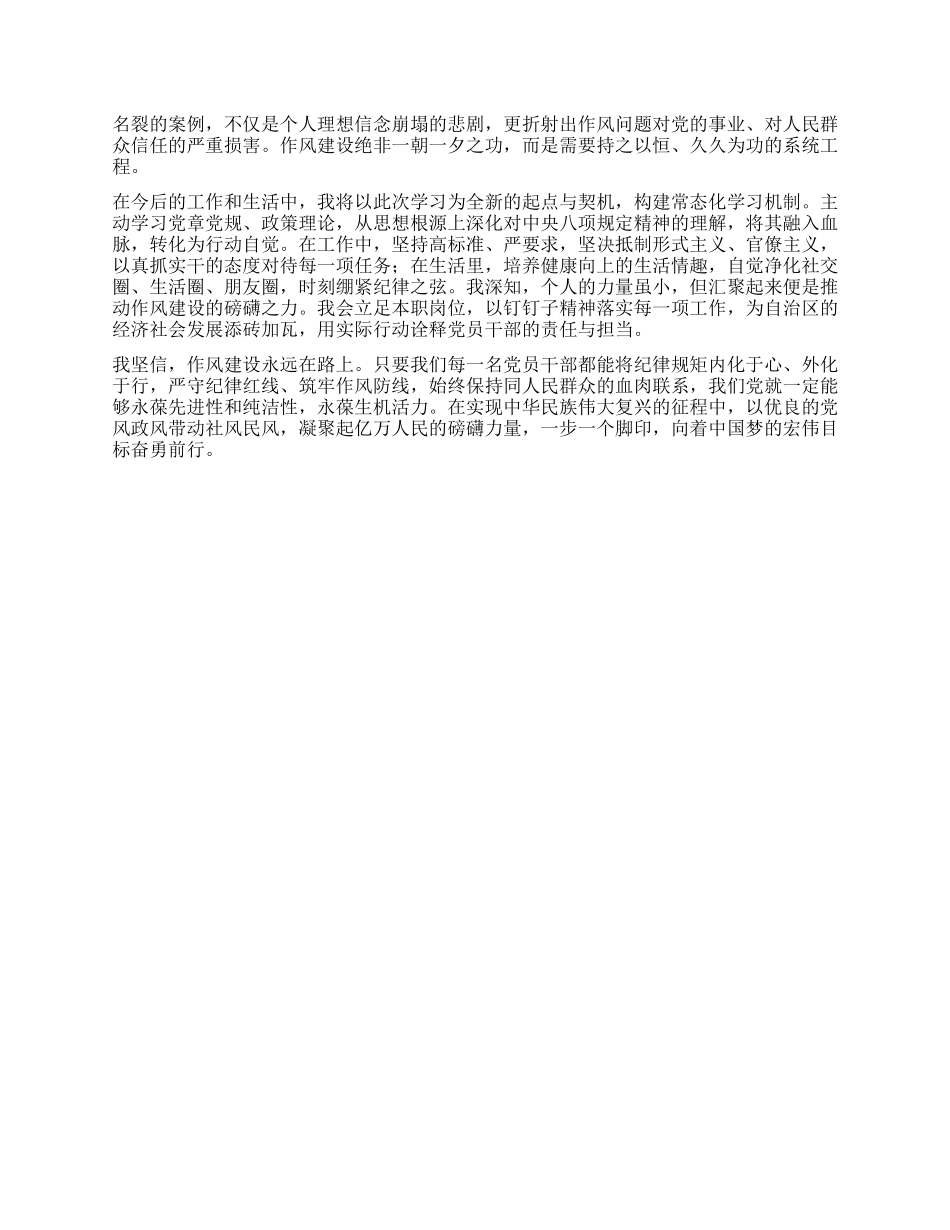 名裂的案例，不仅是个人理想信念崩塌的悲剧，更折射出作风问题对党的事业、对人民群众信任的严重损害。作风建设绝非一朝一夕之功，而是需要持之以恒、久久为功的系统工程。

在今后的工作和生活中，我将以此次学习为全新的起点与契机，构建常态化学习机制。主动学习党章党规、政策理论，从思想根源上深化对中央八项规定精神的理解，将其融入血脉，转化为行动自觉。在工作中，坚持高标准、严要求，坚决抵制形式主义、官僚主义，以真抓实干的态度对待每一项任务；在生活里，培养健康向上的生活情趣，自觉净化社交圈、生活圈、朋友圈，时刻绷紧纪律之弦。我深知，个人的力量虽小，但汇聚起来便是推动作风建设的磅礴之力。我会立足本职岗位，以钉钉子精神落实每一项工作，为自治区的经济社会发展添砖加瓦，用实际行动诠释党员干部的责任与担当。

我坚信，作风建设永远在路上。只要我们每一名党员干部都能将纪律规矩内化于心、外化于行，严守纪律红线、筑牢作风防线，始终保持同人民群众的血肉联系，我们党就一定能够永葆先进性和纯洁性，永葆生机活力。在实现中华民族伟大复兴的征程中，以优良的党风政风带动社风民风，凝聚起亿万人民的磅礴力量，一步一个脚印，向着中国梦的宏伟目标奋勇前行。